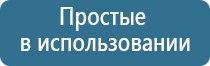 Простые
в использовании